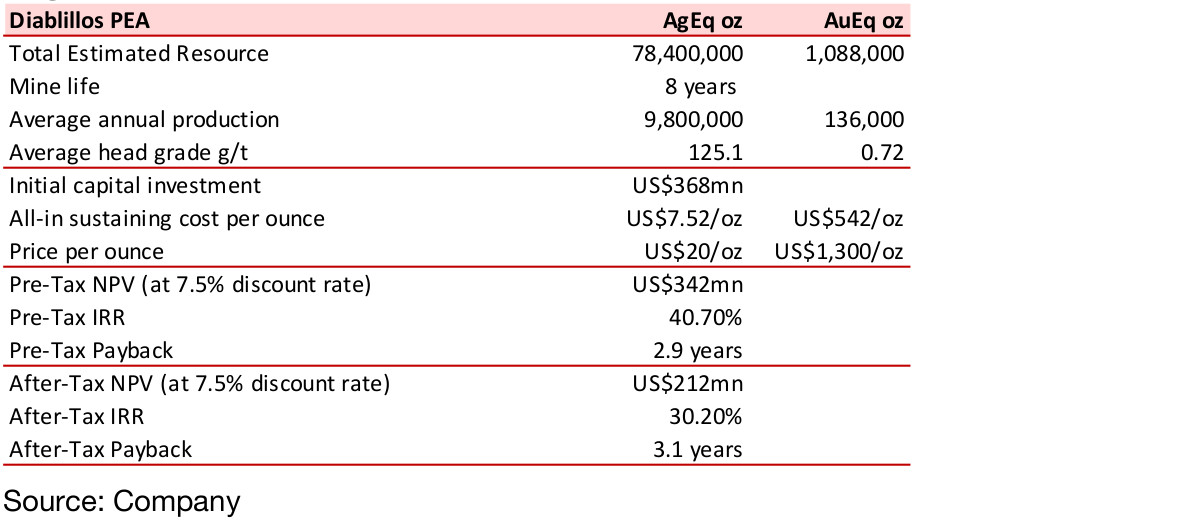 | Diablillos PEA | AgEq oz | AuEq oz |
|---|---|---|
| Total Estimated Resource | 78,400,000 | 1,088,000 |
| Mine life | 8 years | |
| Average annual production | 9,800,000 | 136,000 |
| Average head grade g/t | 125.1 | 0.72 |
| Initial capital investment | US$368mn | |
| All-in sustaining cost per ounce | US$7.52/oz | US$542/oz |
| Price per ounce | US$20/oz | US$1,300/oz |
| Pre-Tax NPV (at 7.5% discount rate) | US$342mn | |
| Pre-Tax IRR | 40.70% | |
| Pre-Tax Payback | 2.9 years | |
| After-Tax NPV (at 7.5% discount rate) | US$212mn | |
| After-Tax IRR | 30.20% | |
| After-Tax Payback | 3.1 years | |

Source: Company